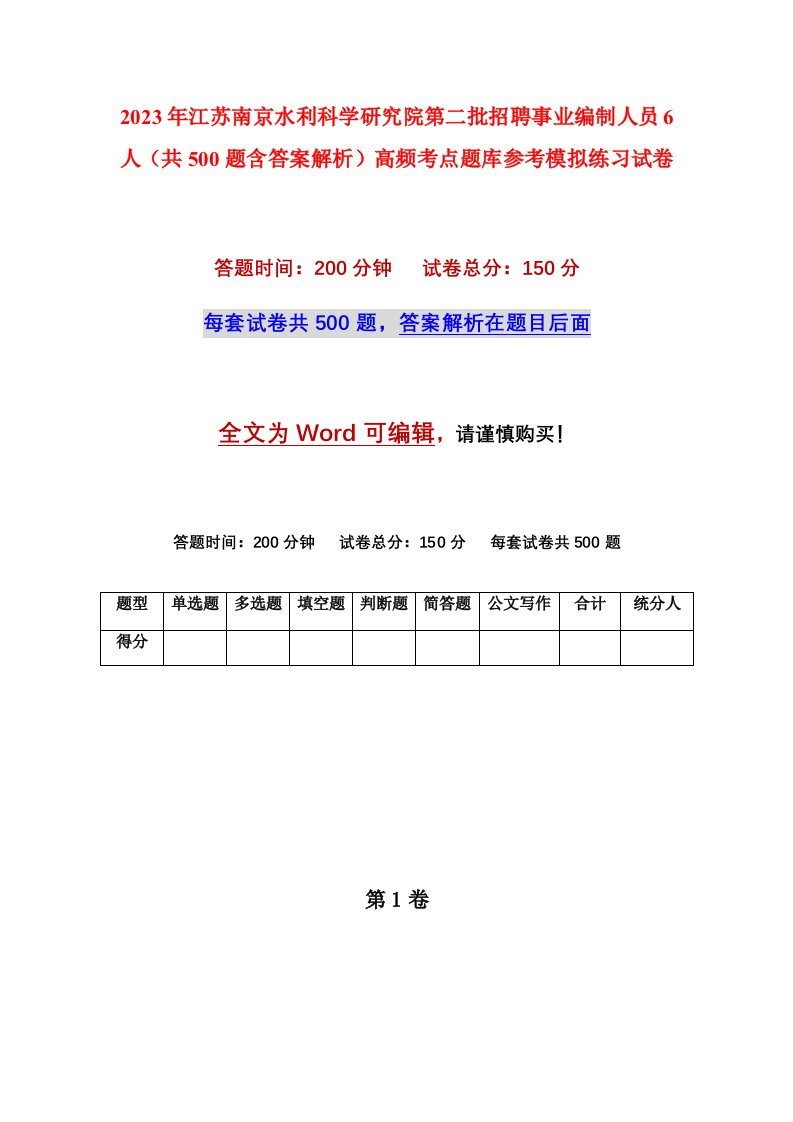 2023年江苏南京水利科学研究院第二批招聘事业编制人员6人（共500题含答案解析）高频考点题库参考模拟练习试卷

答题时间：200分钟　　试卷总分：150分

每套试卷共500题，答案解析在题目后面

全文为Word可编辑，请谨慎购买!

答题时间：200分钟　　试卷总分：150分　　每套试卷共500题

| 题型 | 单选题 | 多选题 | 填空题 | 判断题 | 简答题 | 公文写作 | 合计 | 统分人 |
|---|---|---|---|---|---|---|---|---|
| 得分 | | | | | | | | |

第1卷